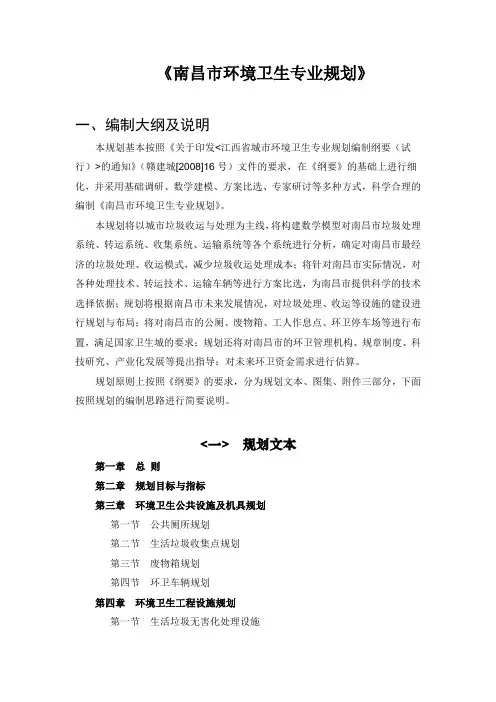 《南昌市环境卫生专业规划》

一、编制大纲及说明

本规划基本按照《关于印发<江西省城市环境卫生专业规划编制纲要（试行）>的通知》（赣建城[2008]16 号）文件的要求，在《纲要》的基础上进行细化，并采用基础调研、数学建模、方案比选、专家研讨等多种方式，科学合理的编制《南昌市环境卫生专业规划》。

本规划将以城市垃圾收运与处理为主线，将构建数学模型对南昌市垃圾处理系统、转运系统、收集系统、运输系统等各个系统进行分析，确定对南昌市最经济的垃圾处理、收运模式，减少垃圾收运处理成本；将针对南昌市实际情况，对各种处理技术、转运技术、运输车辆等进行方案比选，为南昌市提供科学的技术选择依据；规划将根据南昌市未来发展情况，对垃圾处理、收运等设施的建设进行规划与布局；将对南昌市的公厕、废物箱、工人作息点、环卫停车场等进行布置，满足国家卫生城的要求；规划还将对南昌市的环卫管理机构、规章制度、科技研究、产业化发展等提出指导；对未来环卫资金需求进行估算。

规划原则上按照《纲要》的要求，分为规划文本、图集、附件三部分，下面按照规划的编制思路进行简要说明。

<一> 规划文本

第一章 总 则

第二章 规划目标与指标

第三章 环境卫生公共设施及机具规划

第一节 公共厕所规划

第二节 生活垃圾收集点规划

第三节 废物箱规划

第四节 环卫车辆规划

第四章 环境卫生工程设施规划

第一节 生活垃圾无害化处理设施